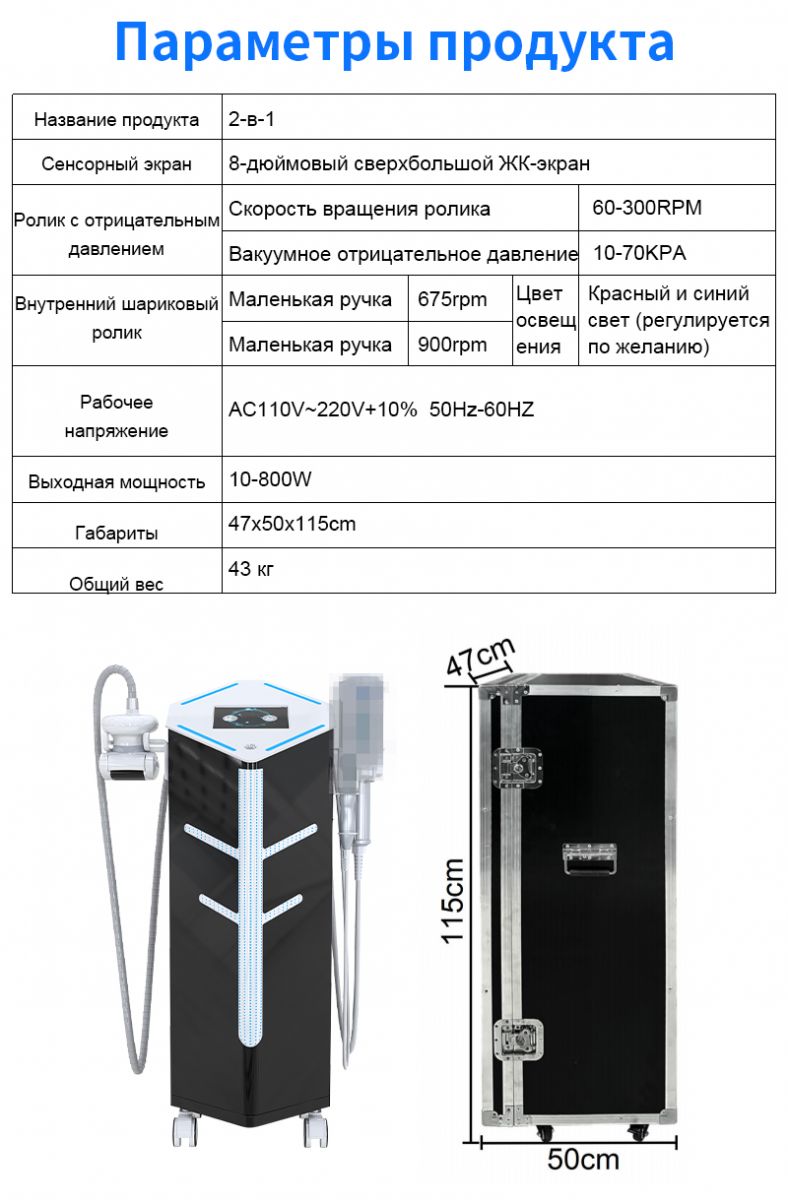 Параметры продукта

| Название продукта | 2-в-1 | | | |
|---|---|---|---|---|
| Сенсорный экран | 8-дюймовый сверхбольшой ЖК-экран | | | |
| Ролик с отрицательным давлением | Скорость вращения ролика | | | 60-300RPM |
| | Вакуумное отрицательное давление | | | 10-70KPA |
| Внутренний шариковый ролик | Маленькая ручка | 675rpm | Цвет освещения | Красный и синий свет (регулируется по желанию) |
| | Маленькая ручка | 900rpm | | |
| Рабочее напряжение | AC110V~220V+10% 50Hz-60HZ | | | |
| Выходная мощность | 10-800W | | | |
| Габариты | 47x50x115cm | | | |
| Общий вес | 43 кг | | | |

47cm
115cm
50cm